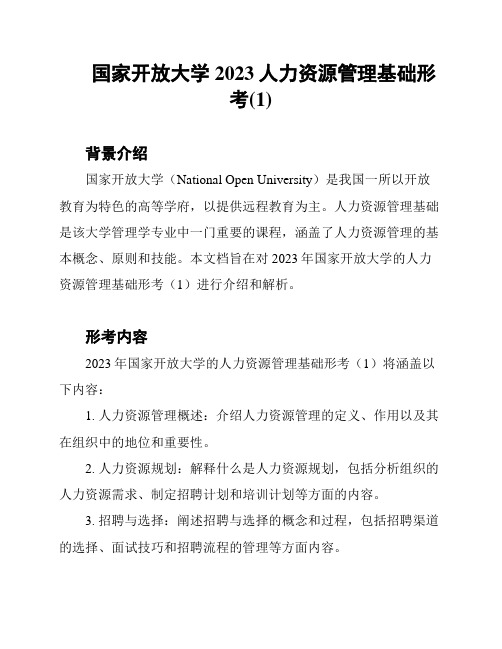 国家开放大学 2023 人力资源管理基础形考(1)

背景介绍

国家开放大学（National Open University）是我国一所以开放教育为特色的高等学府，以提供远程教育为主。人力资源管理基础是该大学管理学专业中一门重要的课程，涵盖了人力资源管理的基本概念、原则和技能。本文档旨在对 2023 年国家开放大学的人力资源管理基础形考（1）进行介绍和解析。

形考内容

2023 年国家开放大学的人力资源管理基础形考（1）将涵盖以下内容：

1. 人力资源管理概述：介绍人力资源管理的定义、作用以及其在组织中的地位和重要性。

2. 人力资源规划：解释什么是人力资源规划，包括分析组织的人力资源需求、制定招聘计划和培训计划等方面的内容。

3. 招聘与选择：阐述招聘与选择的概念和过程，包括招聘渠道的选择、面试技巧和招聘流程的管理等方面内容。